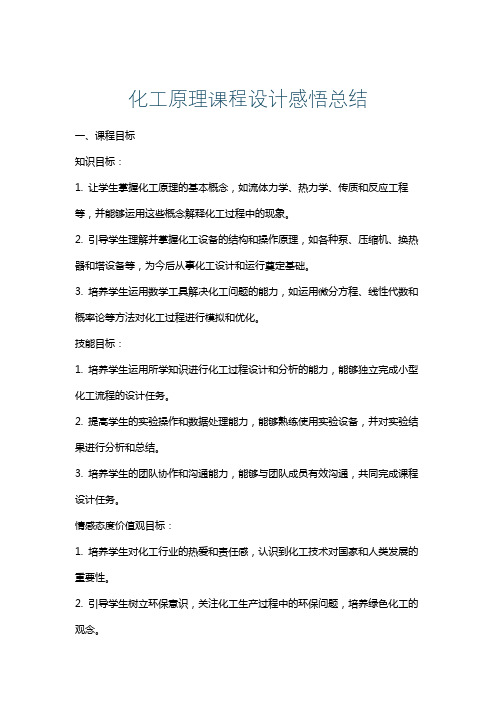 化工原理课程设计感悟总结

一、课程目标

知识目标：

1. 让学生掌握化工原理的基本概念，如流体力学、热力学、传质和反应工程等，并能够运用这些概念解释化工过程中的现象。

2. 引导学生理解并掌握化工设备的结构和操作原理，如各种泵、压缩机、换热器和塔设备等，为今后从事化工设计和运行奠定基础。

3. 培养学生运用数学工具解决化工问题的能力，如运用微分方程、线性代数和概率论等方法对化工过程进行模拟和优化。

技能目标：

1. 培养学生运用所学知识进行化工过程设计和分析的能力，能够独立完成小型化工流程的设计任务。

2. 提高学生的实验操作和数据处理能力，能够熟练使用实验设备，并对实验结果进行分析和总结。

3. 培养学生的团队协作和沟通能力，能够与团队成员有效沟通，共同完成课程设计任务。

情感态度价值观目标：

1. 培养学生对化工行业的热爱和责任感，认识到化工技术对国家和人类发展的重要性。

2. 引导学生树立环保意识，关注化工生产过程中的环保问题，培养绿色化工的观念。